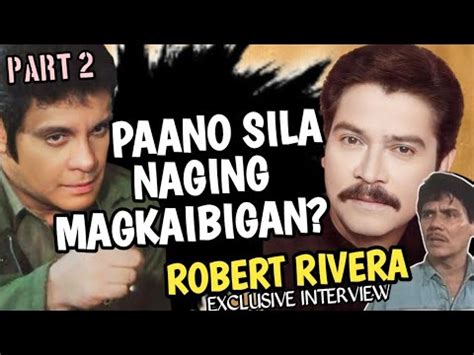 PART 2

PAANO SILA NAGING MAGKAIBIGAN?

ROBERT RIVERA
EXCLUSIVE INTERVIEW